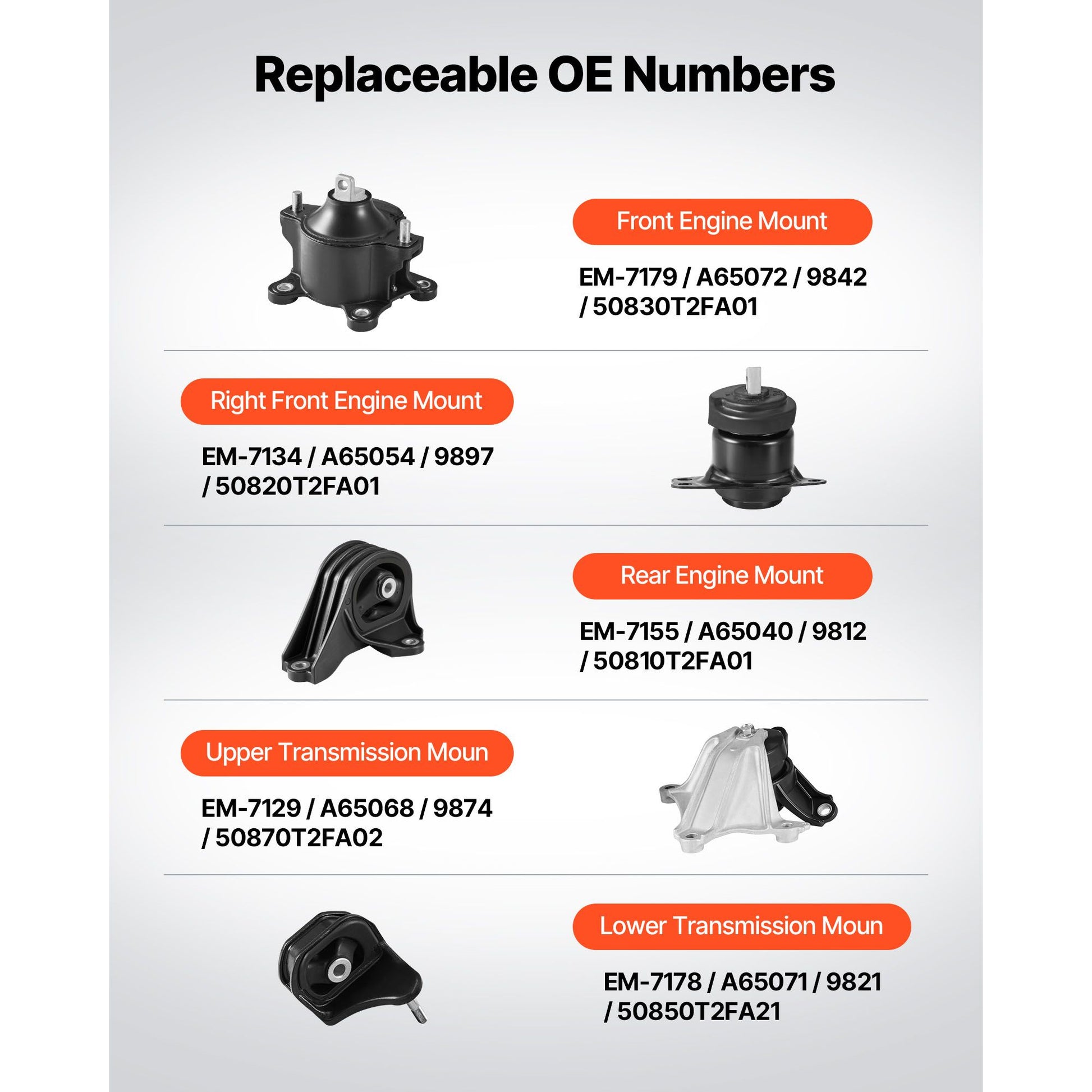 Replaceable OE Numbers

Front Engine Mount

EM-7179 / A65072 / 9842 / 50830T2FA01

Right Front Engine Mount

EM-7134 / A65054 / 9897 / 50820T2FA01

Rear Engine Mount

EM-7155 / A65040 / 9812 / 50810T2FA01

Upper Transmission Moun

EM-7129 / A65068 / 9874 / 50870T2FA02

Lower Transmission Moun

EM-7178 / A65071 / 9821 / 50850T2FA21